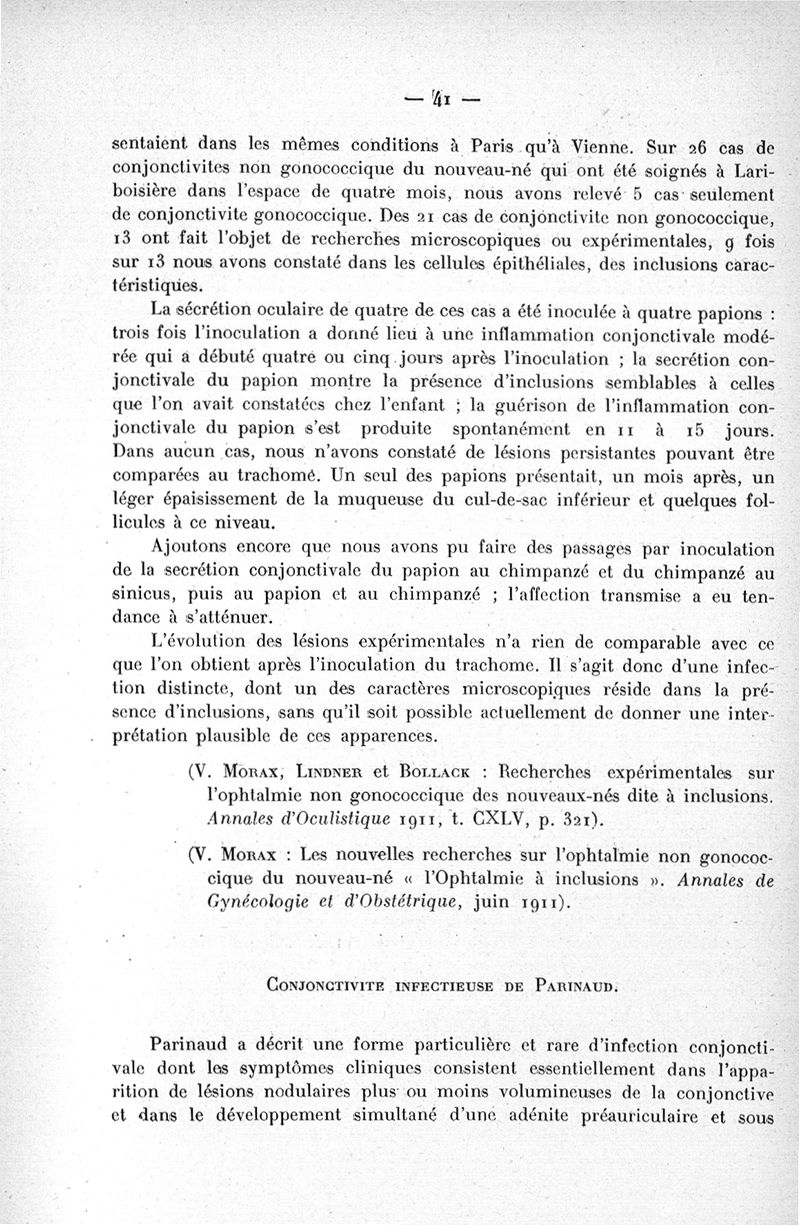 — 41 —

sentaient dans les mêmes conditions à Paris qu'à Vienne. Sur 26 cas de conjonctivites non gonococcique du nouveau-né qui ont été soignés à Lariboisière dans l'espace de quatre mois, nous avons relevé 5 cas seulement de conjonctivite gonococcique. Des 21 cas de conjonctivite non gonococcique, 13 ont fait l'objet de recherches microscopiques ou expérimentales, 9 fois sur 13 nous avons constaté dans les cellules épithéliales, des inclusions caractéristiques.

La sécrétion oculaire de quatre de ces cas a été inoculée à quatre papions : trois fois l'inoculation a donné lieu à une inflammation conjonctivale modérée qui a débuté quatre ou cinq jours après l'inoculation ; la secrétion conjonctivale du papion montre la présence d'inclusions semblables à celles que l'on avait constatées chez l'enfant ; la guérison de l'inflammation conjonctivale du papion s'est produite spontanément en 11 à 15 jours. Dans aucun cas, nous n'avons constaté de lésions persistantes pouvant être comparées au trachome. Un seul des papions présentait, un mois après, un léger épaississement de la muqueuse du cul-de-sac inférieur et quelques follicules à ce niveau.

Ajoutons encore que nous avons pu faire des passages par inoculation de la secrétion conjonctivale du papion au chimpanzé et du chimpanzé au sinicus, puis au papion et au chimpanzé ; l'affection transmise a eu tendance à s'atténuer.

L'évolution des lésions expérimentales n'a rien de comparable avec ce que l'on obtient après l'inoculation du trachome. Il s'agit donc d'une infection distincte, dont un des caractères microscopiques réside dans la présence d'inclusions, sans qu'il soit possible actuellement de donner une interprétation plausible de ces apparences.

(V. Morax, Lindner et Bollack : Recherches expérimentales sur l'ophtalmie non gonococcique des nouveaux-nés dite à inclusions. Annales d'Oculistique 1911, t. CXLV, p. 321).

(V. Morax : Les nouvelles recherches sur l'ophtalmie non gonococcique du nouveau-né « l'Ophtalmie à inclusions ». Annales de Gynécologie et d'Obstétrique, juin 1911).

Conjonctivite infectieuse de Parinaud.

Parinaud a décrit une forme particulière et rare d'infection conjonctivale dont les symptômes cliniques consistent essentiellement dans l'apparition de lésions nodulaires plus ou moins volumineuses de la conjonctive et dans le développement simultané d'une adénite préauriculaire et sous